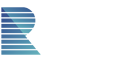 R